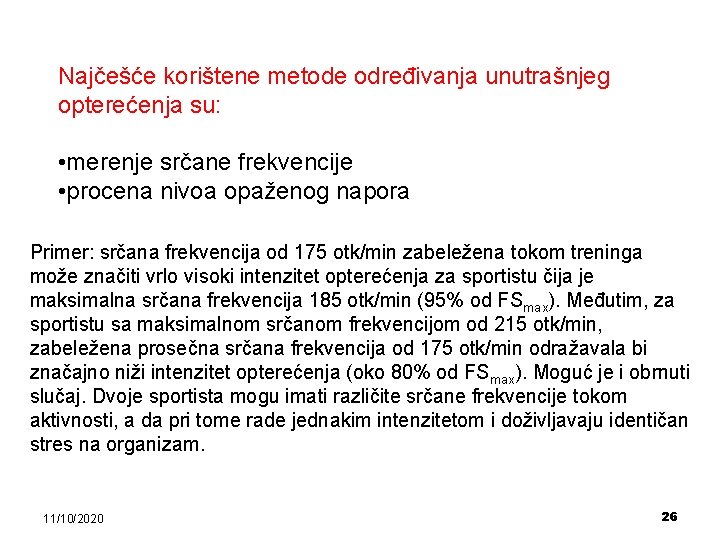 Najčešće korištene metode određivanja unutrašnjeg opterećenja su:

•merenje srčane frekvencije
•procena nivoa opaženog napora

Primer: srčana frekvencija od 175 otk/min zabeležena tokom treninga može značiti vrlo visoki intenzitet opterećenja za sportistu čija je maksimalna srčana frekvencija 185 otk/min (95% od $FS_{max}$). Međutim, za sportistu sa maksimalnom srčanom frekvencijom od 215 otk/min, zabeležena prosečna srčana frekvencija od 175 otk/min odražavala bi značajno niži intenzitet opterećenja (oko 80% od $FS_{max}$). Moguć je i obrnuti slučaj. Dvoje sportista mogu imati različite srčane frekvencije tokom aktivnosti, a da pri tome rade jednakim intenzitetom i doživljavaju identičan stres na organizam.

11/10/2020

26